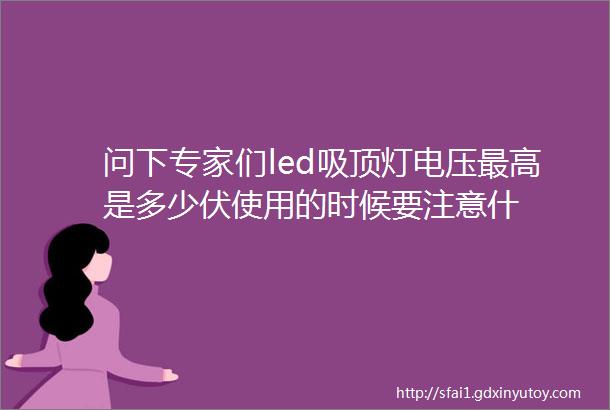 问下专家们led吸顶灯电压最高是多少伏使用的时候要注意什

http://sfai1.gdxinyutoy.com